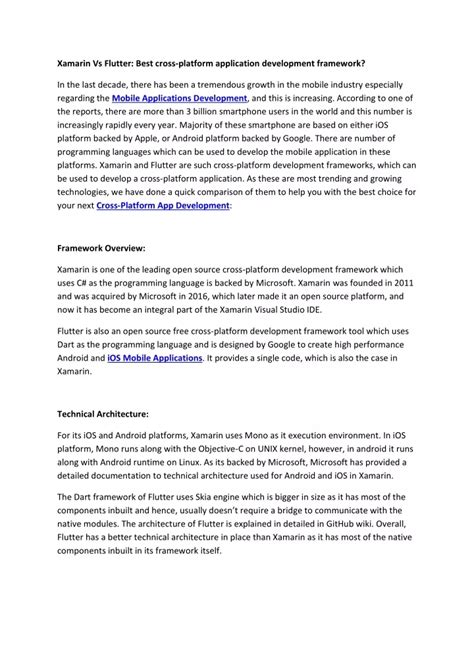 Xamarin Vs Flutter: Best cross-platform application development framework?

In the last decade, there has been a tremendous growth in the mobile industry especially regarding the Mobile Applications Development, and this is increasing. According to one of the reports, there are more than 3 billion smartphone users in the world and this number is increasingly rapidly every year. Majority of these smartphone are based on either iOS platform backed by Apple, or Android platform backed by Google. There are number of programming languages which can be used to develop the mobile application in these platforms. Xamarin and Flutter are such cross-platform development frameworks, which can be used to develop a cross-platform application. As these are most trending and growing technologies, we have done a quick comparison of them to help you with the best choice for your next Cross-Platform App Development:

Framework Overview:

Xamarin is one of the leading open source cross-platform development framework which uses C# as the programming language is backed by Microsoft. Xamarin was founded in 2011 and was acquired by Microsoft in 2016, which later made it an open source platform, and now it has become an integral part of the Xamarin Visual Studio IDE.

Flutter is also an open source free cross-platform development framework tool which uses Dart as the programming language and is designed by Google to create high performance Android and iOS Mobile Applications. It provides a single code, which is also the case in Xamarin.

Technical Architecture:

For its iOS and Android platforms, Xamarin uses Mono as it execution environment. In iOS platform, Mono runs along with the Objective-C on UNIX kernel, however, in android it runs along with Android runtime on Linux. As its backed by Microsoft, Microsoft has provided a detailed documentation to technical architecture used for Android and iOS in Xamarin.

The Dart framework of Flutter uses Skia engine which is bigger in size as it has most of the components inbuilt and hence, usually doesn't require a bridge to communicate with the native modules. The architecture of Flutter is explained in detailed in GitHub wiki. Overall, Flutter has a better technical architecture in place than Xamarin as it has most of the native components inbuilt in its framework itself.